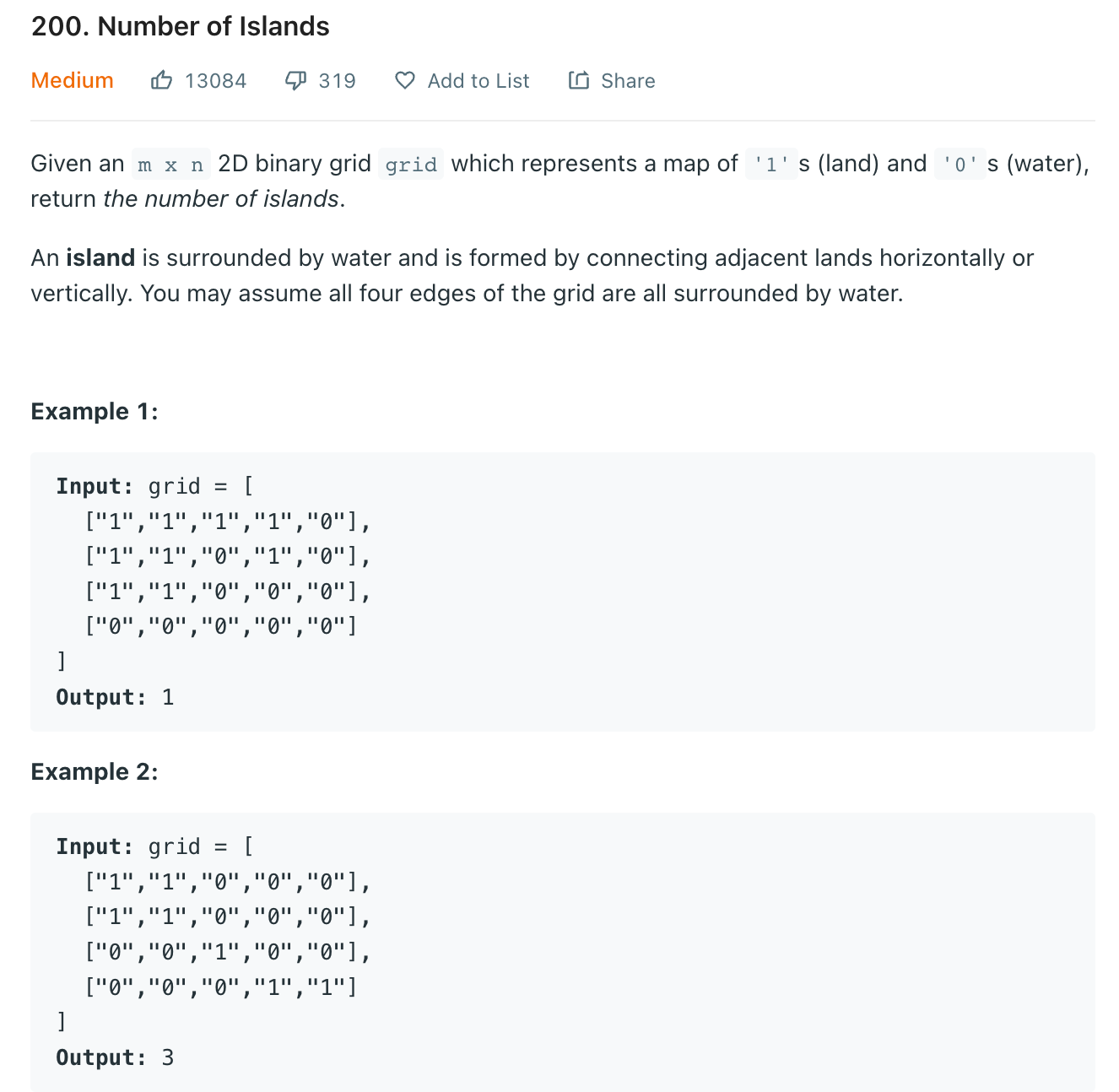 200. Number of Islands

Medium 13084 319 Add to List Share

Given an m x n 2D binary grid grid which represents a map of '1's (land) and '0's (water), return the number of islands.

An island is surrounded by water and is formed by connecting adjacent lands horizontally or vertically. You may assume all four edges of the grid are all surrounded by water.

Example 1:

Input: grid = [
 ["1","1","1","1","0"],
 ["1","1","0","1","0"],
 ["1","1","0","0","0"],
 ["0","0","0","0","0"]
]
Output: 1

Example 2:

Input: grid = [
 ["1","1","0","0","0"],
 ["1","1","0","0","0"],
 ["0","0","1","0","0"],
 ["0","0","0","1","1"]
]
Output: 3